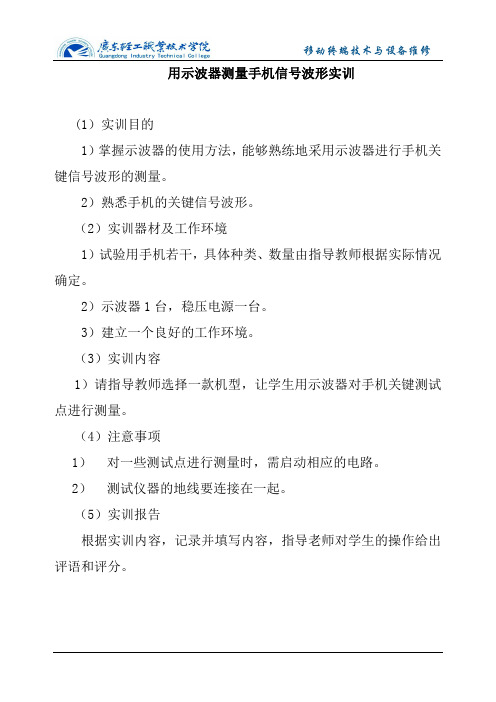 广东轻工职业技术学院
Guangdong Industry Technical College

移动终端技术与设备维修

用示波器测量手机信号波形实训

（1）实训目的

1）掌握示波器的使用方法，能够熟练地采用示波器进行手机关键信号波形的测量。

2）熟悉手机的关键信号波形。

（2）实训器材及工作环境

1）试验用手机若干，具体种类、数量由指导教师根据实际情况确定。

2）示波器 1 台，稳压电源一台。

3）建立一个良好的工作环境。

（3）实训内容

1）请指导教师选择一款机型，让学生用示波器对手机关键测试点进行测量。

（4）注意事项

1） 对一些测试点进行测量时，需启动相应的电路。

2） 测试仪器的地线要连接在一起。

（5）实训报告

根据实训内容，记录并填写内容，指导老师对学生的操作给出评语和评分。